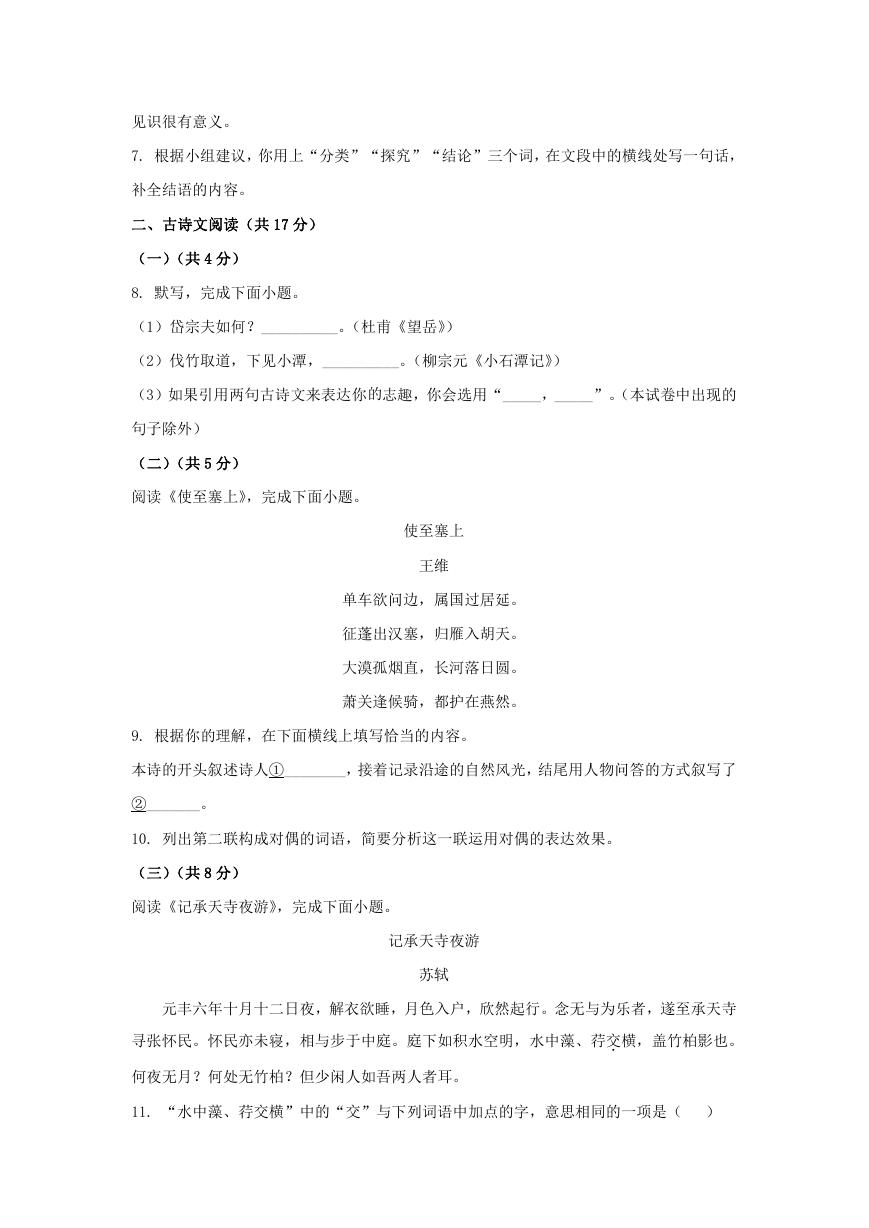 见识很有意义。

7. 根据小组建议，你用上“分类”“探究”“结论”三个词，在文段中的横线处写一句话，补全结语的内容。

二、古诗文阅读（共17分）

（一）（共4分）

8. 默写，完成下面小题。

（1）岱宗夫如何？__________。（杜甫《望岳》）

（2）伐竹取道，下见小潭，__________。（柳宗元《小石潭记》）

（3）如果引用两句古诗文来表达你的志趣，你会选用“_____，_____”。（本试卷中出现的句子除外）

（二）（共5分）

阅读《使至塞上》，完成下面小题。

使至塞上

王维

单车欲问边，属国过居延。

征蓬出汉塞，归雁入胡天。

大漠孤烟直，长河落日圆。

萧关逢候骑，都护在燕然。

9. 根据你的理解，在下面横线上填写恰当的内容。

本诗的开头叙述诗人①________，接着记录沿途的自然风光，结尾用人物问答的方式叙写了②_______。

10. 列出第二联构成对偶的词语，简要分析这一联运用对偶的表达效果。

（三）（共8分）

阅读《记承天寺夜游》，完成下面小题。

记承天寺夜游

苏轼

元丰六年十月十二日夜，解衣欲睡，月色入户，欣然起行。念无与为乐者，遂至承天寺寻张怀民。怀民亦未寝，相与步于中庭。庭下如积水空明，水中藻、荇交横，盖竹柏影也。何夜无月？何处无竹柏？但少闲人如吾两人者耳。

11. “水中藻、荇交横”中的“交”与下列词语中加点的字，意思相同的一项是（ ）